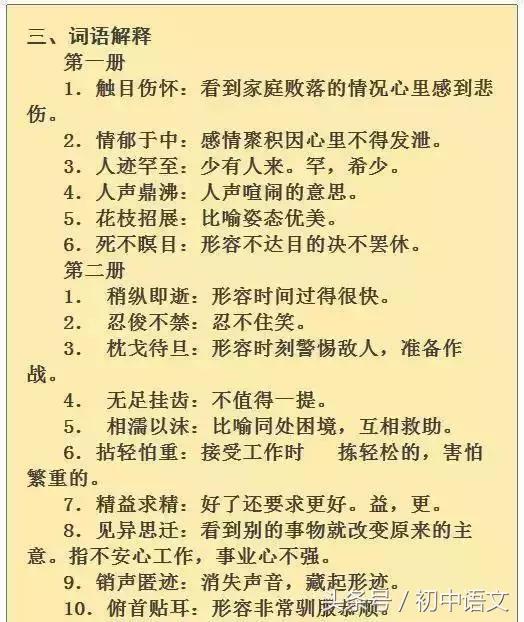 三、词语解释

第一册

1. 触目伤怀：看到家庭败落的情况心里感到悲伤。

2. 情郁于中：感情聚积因心里不得发泄。

3. 人迹罕至：少有人来。罕，希少。

4. 人声鼎沸：人声喧闹的意思。

5. 花枝招展：比喻姿态优美。

6. 死不瞑目：形容不达目的决不罢休。

第二册

1. 稍纵即逝：形容时间过得很快。

2. 忍俊不禁：忍不住笑。

3. 枕戈待旦：形容时刻警惕敌人，准备作战。

4. 无足挂齿：不值得一提。

5. 相濡以沫：比喻同处困境，互相救助。

6. 拈轻怕重：接受工作时 拣轻松的，害怕繁重的。

7. 精益求精：好了还要求更好。益，更。

8. 见异思迁：看到别的事物就改变原来的主意。指不安心工作，事业心不强。

9. 销声匿迹：消失声音，藏起形迹。

10. 俯首贴耳：形容非常驯服恭顺。

头条号 / 初中语文